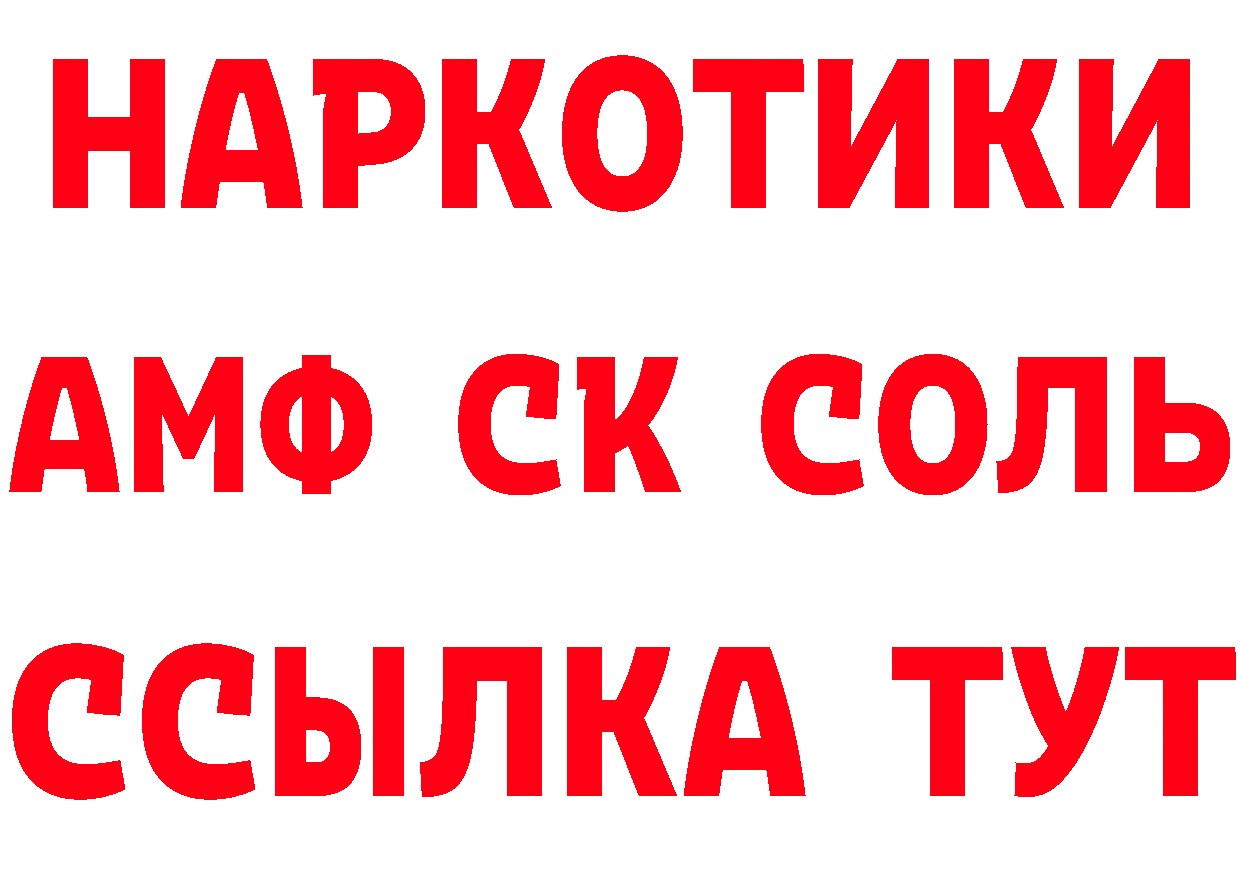 НАРКОТИКИ

АМФ СК СОЛЬ

ССЫЛКА ТУТ